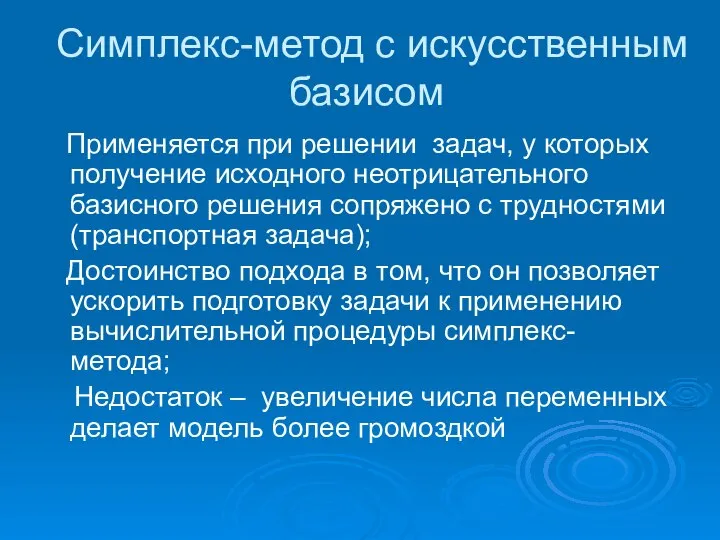 Симплекс-метод с искусственным базисом

Применяется при решении задач, у которых получение исходного неотрицательного базисного решения сопряжено с трудностями (транспортная задача);

Достоинство подхода в том, что он позволяет ускорить подготовку задачи к применению вычислительной процедуры симплекс-метода;

Недостаток – увеличение числа переменных делает модель более громоздкой